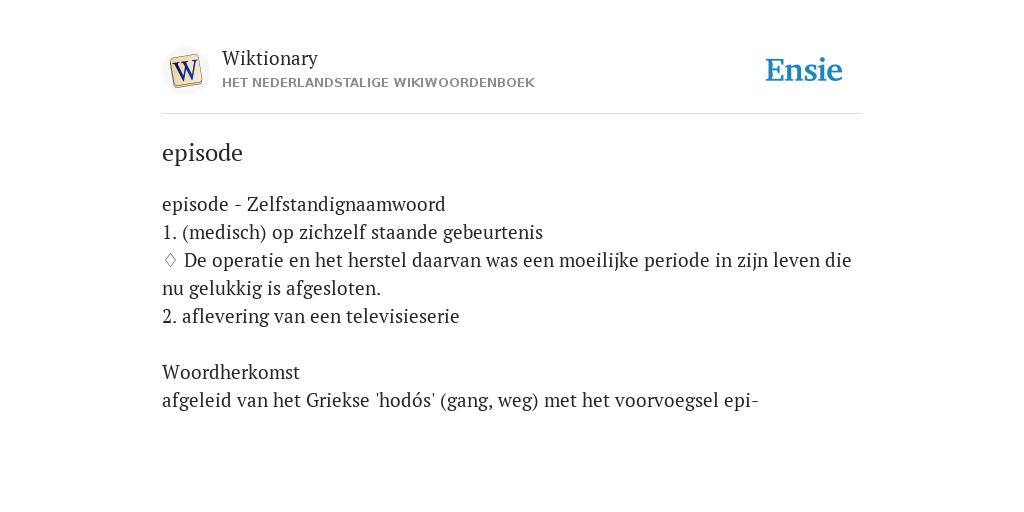 W

Wiktionary
HET NEDERLANDSTALIGE WIKIWOORDENBOEK

Ensie

episode

episode - Zelfstandignaamwoord
1. (medisch) op zichzelf staande gebeurtenis
♢ De operatie en het herstel daarvan was een moeilijke periode in zijn leven die nu gelukkig is afgesloten.
2. aflevering van een televisieserie

Woordherkomst
afgeleid van het Griekse 'hodós' (gang, weg) met het voorvoegsel epi-